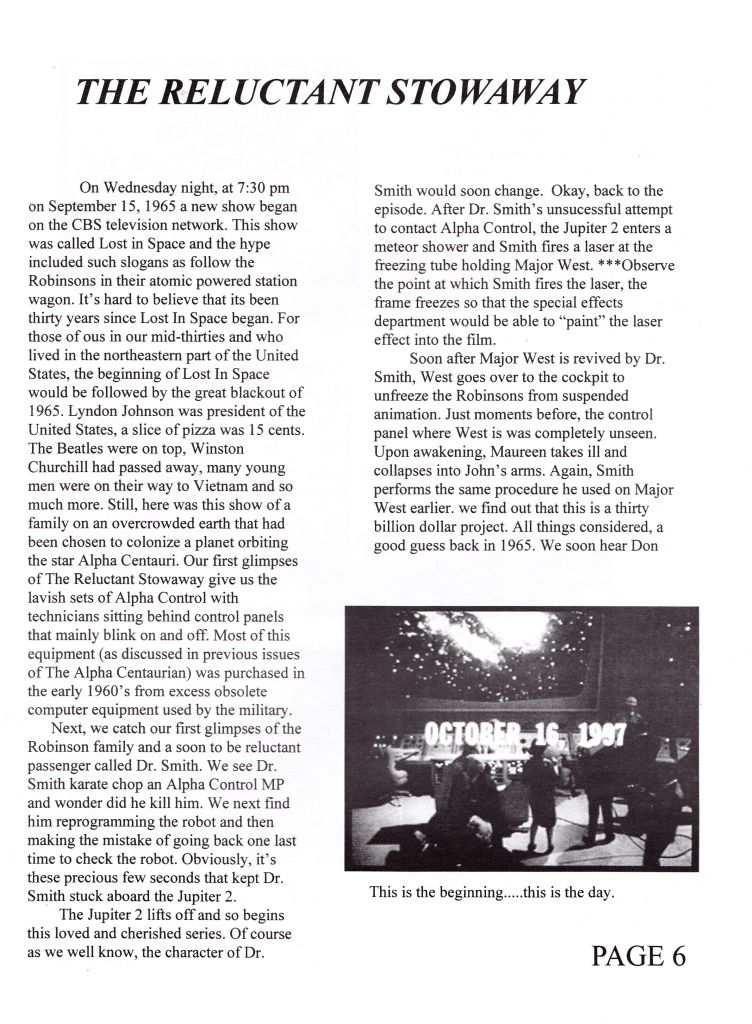 THE RELUCTANT STOWAWAY

On Wednesday night, at 7:30 pm on September 15, 1965 a new show began on the CBS television network. This show was called Lost in Space and the hype included such slogans as follow the Robinsons in their atomic powered station wagon. It's hard to believe that its been thirty years since Lost In Space began. For those of ous in our mid-thirties and who lived in the northeastern part of the United States, the beginning of Lost In Space would be followed by the great blackout of 1965. Lyndon Johnson was president of the United States, a slice of pizza was 15 cents. The Beatles were on top, Winston Churchill had passed away, many young men were on their way to Vietnam and so much more. Still, here was this show of a family on an overcrowded earth that had been chosen to colonize a planet orbiting the star Alpha Centauri. Our first glimpses of The Reluctant Stowaway give us the lavish sets of Alpha Control with technicians sitting behind control panels that mainly blink on and off. Most of this equipment (as discussed in previous issues of The Alpha Centaurian) was purchased in the early 1960's from excess obsolete computer equipment used by the military.

Next, we catch our first glimpses of the Robinson family and a soon to be reluctant passenger called Dr. Smith. We see Dr. Smith karate chop an Alpha Control MP and wonder did he kill him. We next find him reprogramming the robot and then making the mistake of going back one last time to check the robot. Obviously, it's these precious few seconds that kept Dr. Smith stuck aboard the Jupiter 2.

The Jupiter 2 lifts off and so begins this loved and cherished series. Of course as we well know, the character of Dr. Smith would soon change. Okay, back to the episode. After Dr. Smith's unsucessful attempt to contact Alpha Control, the Jupiter 2 enters a meteor shower and Smith fires a laser at the freezing tube holding Major West. ***Observe the point at which Smith fires the laser, the frame freezes so that the special effects department would be able to "paint" the laser effect into the film.

Soon after Major West is revived by Dr. Smith, West goes over to the cockpit to unfreeze the Robinsons from suspended animation. Just moments before, the control panel where West is was completely unseen. Upon awakening, Maureen takes ill and collapses into John's arms. Again, Smith performs the same procedure he used on Major West earlier. we find out that this is a thirty billion dollar project. All things considered, a good guess back in 1965. We soon hear Don

OCTOBER 16, 1997

This is the beginning.....this is the day.

PAGE 6